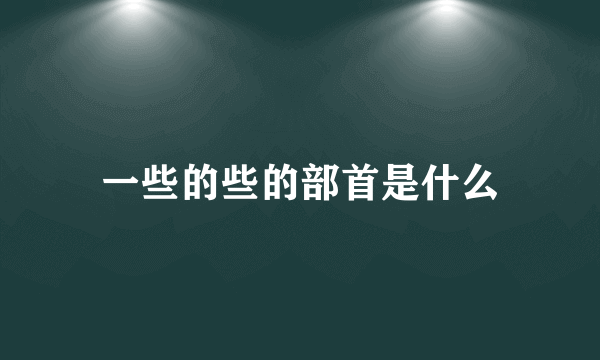 一些的些的部首是什么